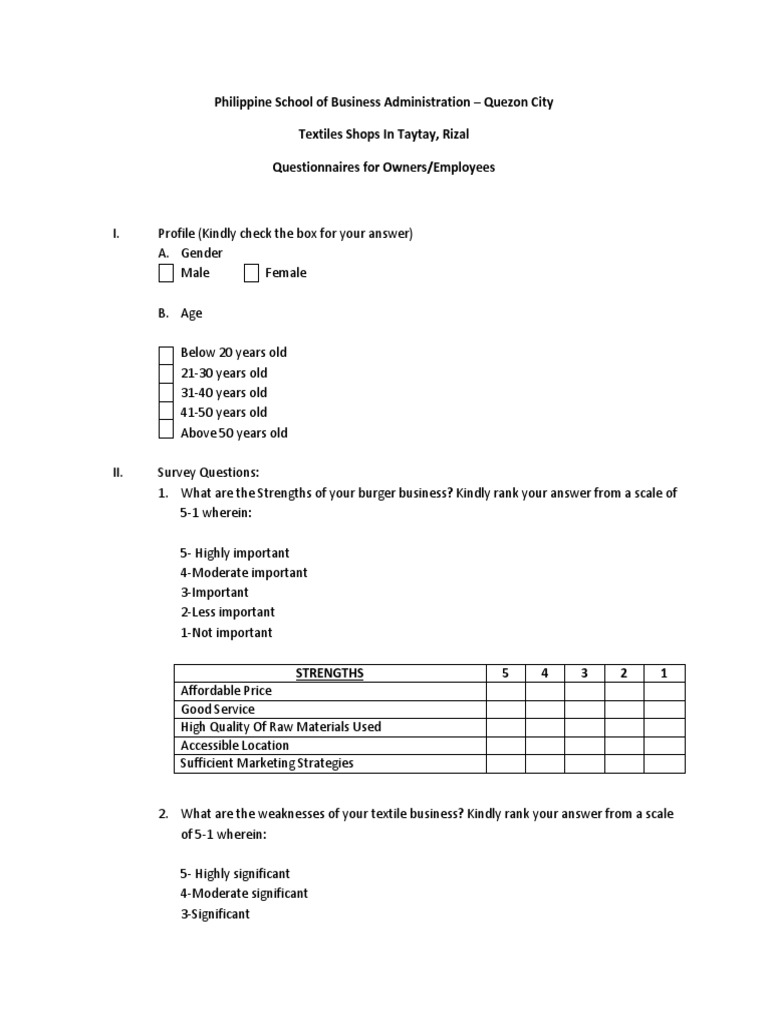 Philippine School of Business Administration – Quezon City

Textiles Shops In Taytay, Rizal

Questionnaires for Owners/Employees

I. Profile (Kindly check the box for your answer)
A. Gender
Male Female

B. Age

Below 20 years old
21-30 years old
31-40 years old
41-50 years old
Above 50 years old

II. Survey Questions:
1. What are the Strengths of your burger business? Kindly rank your answer from a scale of 5-1 wherein:

5- Highly important
4-Moderate important
3-Important
2-Less important
1-Not important

| STRENGTHS | 5 | 4 | 3 | 2 | 1 |
|---|---|---|---|---|---|
| Affordable Price | | | | | |
| Good Service | | | | | |
| High Quality Of Raw Materials Used | | | | | |
| Accessible Location | | | | | |
| Sufficient Marketing Strategies | | | | | |

2. What are the weaknesses of your textile business? Kindly rank your answer from a scale of 5-1 wherein:

5- Highly significant
4-Moderate significant
3-Significant